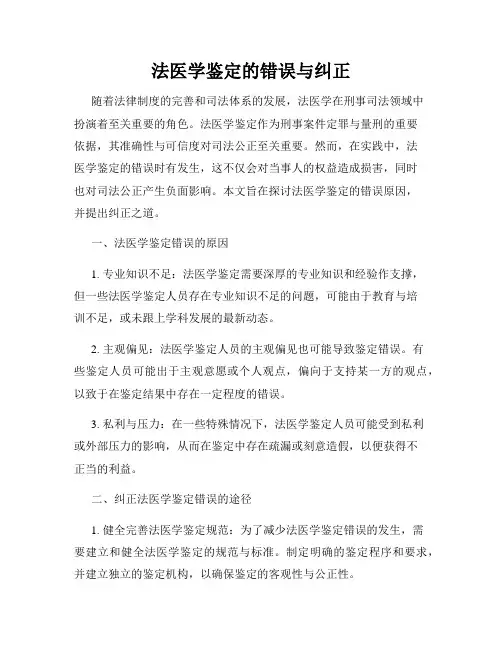 法医学鉴定的错误与纠正

随着法律制度的完善和司法体系的发展，法医学在刑事司法领域中扮演着至关重要的角色。法医学鉴定作为刑事案件定罪与量刑的重要依据，其准确性与可信度对司法公正至关重要。然而，在实践中，法医学鉴定的错误时有发生，这不仅会对当事人的权益造成损害，同时也对司法公正产生负面影响。本文旨在探讨法医学鉴定的错误原因，并提出纠正之道。

一、法医学鉴定错误的原因

1. 专业知识不足：法医学鉴定需要深厚的专业知识和经验作支撑，但一些法医学鉴定人员存在专业知识不足的问题，可能由于教育与培训不足，或未跟上学科发展的最新动态。

2. 主观偏见：法医学鉴定人员的主观偏见也可能导致鉴定错误。有些鉴定人员可能出于主观意愿或个人观点，偏向于支持某一方的观点，以致于在鉴定结果中存在一定程度的错误。

3. 私利与压力：在一些特殊情况下，法医学鉴定人员可能受到私利或外部压力的影响，从而在鉴定中存在疏漏或刻意造假，以便获得不正当的利益。

二、纠正法医学鉴定错误的途径

1. 健全完善法医学鉴定规范：为了减少法医学鉴定错误的发生，需要建立和健全法医学鉴定的规范与标准。制定明确的鉴定程序和要求，并建立独立的鉴定机构，以确保鉴定的客观性与公正性。